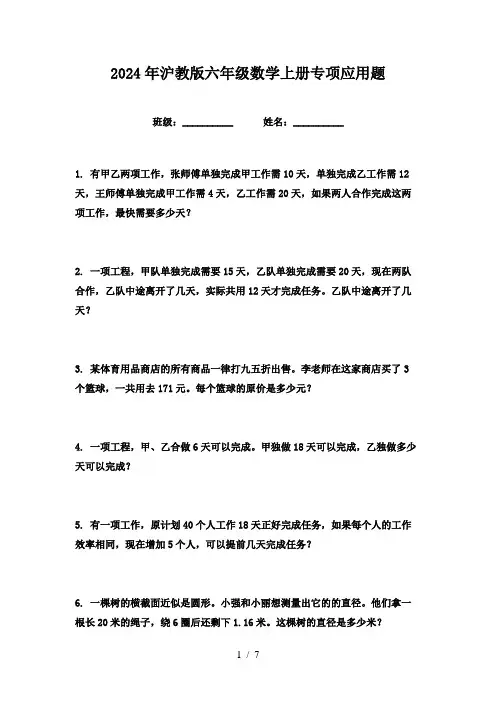 2024年沪教版六年级数学上册专项应用题

班级：__________ 姓名：__________

1. 有甲乙两项工作，张师傅单独完成甲工作需10天，单独完成乙工作需12天，王师傅单独完成甲工作需4天，乙工作需20天，如果两人合作完成这两项工作，最快需要多少天？

2. 一项工程，甲队单独完成需要15天，乙队单独完成需要20天，现在两队合作，乙队中途离开了几天，实际共用12天才完成任务。乙队中途离开了几天？

3. 某体育用品商店的所有商品一律打九五折出售。李老师在这家商店买了3个篮球，一共用去171元。每个篮球的原价是多少元？

4. 一项工程，甲、乙合做6天可以完成。甲独做18天可以完成，乙独做多少天可以完成？

5. 有一项工作，原计划40个人工作18天正好完成任务，如果每个人的工作效率相同，现在增加5个人，可以提前几天完成任务？

6. 一棵树的横截面近似是圆形。小强和小丽想测量出它的的直径。他们拿一根长20米的绳子，绕6圈后还剩下1.16米。这棵树的直径是多少米？

1 / 7